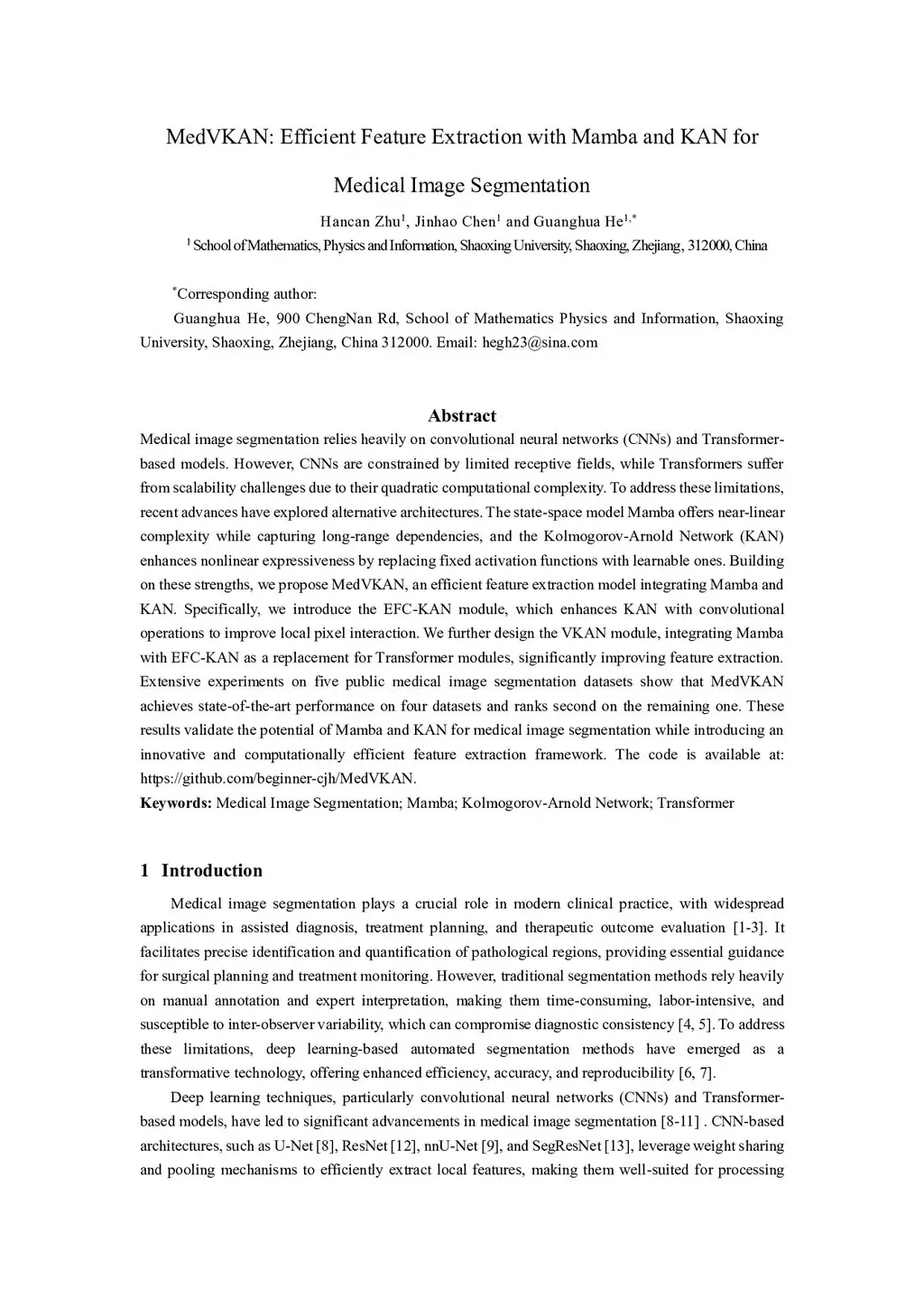 MedVKAN: Efficient Feature Extraction with Mamba and KAN for Medical Image Segmentation

Hancan Zhu$^1$, Jinhao Chen$^1$ and Guanghua He$^{1,*}$

$^1$ School of Mathematics, Physics and Information, Shaoxing University, Shaoxing, Zhejiang, 312000, China

$^*$Corresponding author:

Guanghua He, 900 ChengNan Rd, School of Mathematics Physics and Information, Shaoxing University, Shaoxing, Zhejiang, China 312000. Email: hegh23@sina.com

Abstract

Medical image segmentation relies heavily on convolutional neural networks (CNNs) and Transformer-based models. However, CNNs are constrained by limited receptive fields, while Transformers suffer from scalability challenges due to their quadratic computational complexity. To address these limitations, recent advances have explored alternative architectures. The state-space model Mamba offers near-linear complexity while capturing long-range dependencies, and the Kolmogorov-Arnold Network (KAN) enhances nonlinear expressiveness by replacing fixed activation functions with learnable ones. Building on these strengths, we propose MedVKAN, an efficient feature extraction model integrating Mamba and KAN. Specifically, we introduce the EFC-KAN module, which enhances KAN with convolutional operations to improve local pixel interaction. We further design the VKAN module, integrating Mamba with EFC-KAN as a replacement for Transformer modules, significantly improving feature extraction. Extensive experiments on five public medical image segmentation datasets show that MedVKAN achieves state-of-the-art performance on four datasets and ranks second on the remaining one. These results validate the potential of Mamba and KAN for medical image segmentation while introducing an innovative and computationally efficient feature extraction framework. The code is available at: https://github.com/beginner-cjh/MedVKAN.

Keywords: Medical Image Segmentation; Mamba; Kolmogorov-Arnold Network; Transformer

1 Introduction

Medical image segmentation plays a crucial role in modern clinical practice, with widespread applications in assisted diagnosis, treatment planning, and therapeutic outcome evaluation [1-3]. It facilitates precise identification and quantification of pathological regions, providing essential guidance for surgical planning and treatment monitoring. However, traditional segmentation methods rely heavily on manual annotation and expert interpretation, making them time-consuming, labor-intensive, and susceptible to inter-observer variability, which can compromise diagnostic consistency [4, 5]. To address these limitations, deep learning-based automated segmentation methods have emerged as a transformative technology, offering enhanced efficiency, accuracy, and reproducibility [6, 7].

Deep learning techniques, particularly convolutional neural networks (CNNs) and Transformer-based models, have led to significant advancements in medical image segmentation [8-11] . CNN-based architectures, such as U-Net [8], ResNet [12], nnU-Net [9], and SegResNet [13], leverage weight sharing and pooling mechanisms to efficiently extract local features, making them well-suited for processing